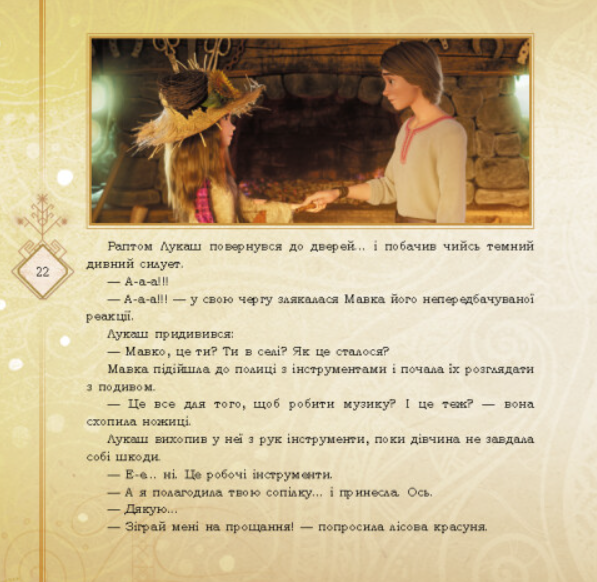 22

Раптом Лукаш повернувся до дверей… і побачив чийсь темний дивний силует.

— А-а-а!!!

— А-а-а!!! — у свою чергу злякалася Мавка його непередбачуваної реакції.

Лукаш придивився:

— Мавко, це ти? Ти в селі? Як це сталося?

Мавка підійшла до полиці з інструментами і почала їх розглядати з подивом.

— Це все для того, щоб робити музику? І це теж? — вона схопила ножиці.

Лукаш вихопив у неї з рук інструменти, поки дівчина не завдала собі шкоди.

— Е-е… ні. Це робочі інструменти.

— А я полагодила твою сопілку… і принесла. Ось.

— Дякую…

— Зіграй мені на прощання! — попросила лісова красуня.